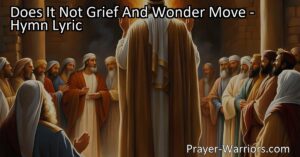 Does It Not Grief And Wonder Move - Hymn Lyric

Prayer-Warriors.com